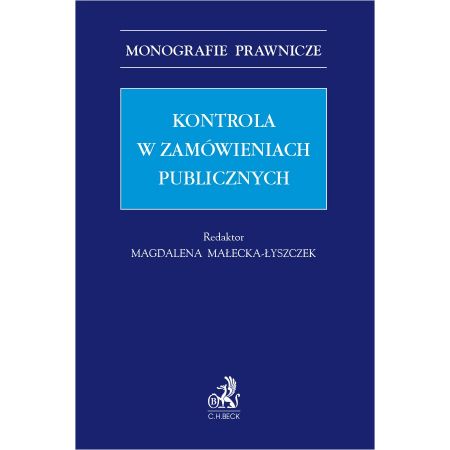 MONOGRAFIE PRAWNICZE

KONTROLA
W ZAMÓWIENIACH
PUBLICZNYCH

Redaktor
MAGDALENA MAŁECKA-ŁYSZCZEK

C.H.BECK